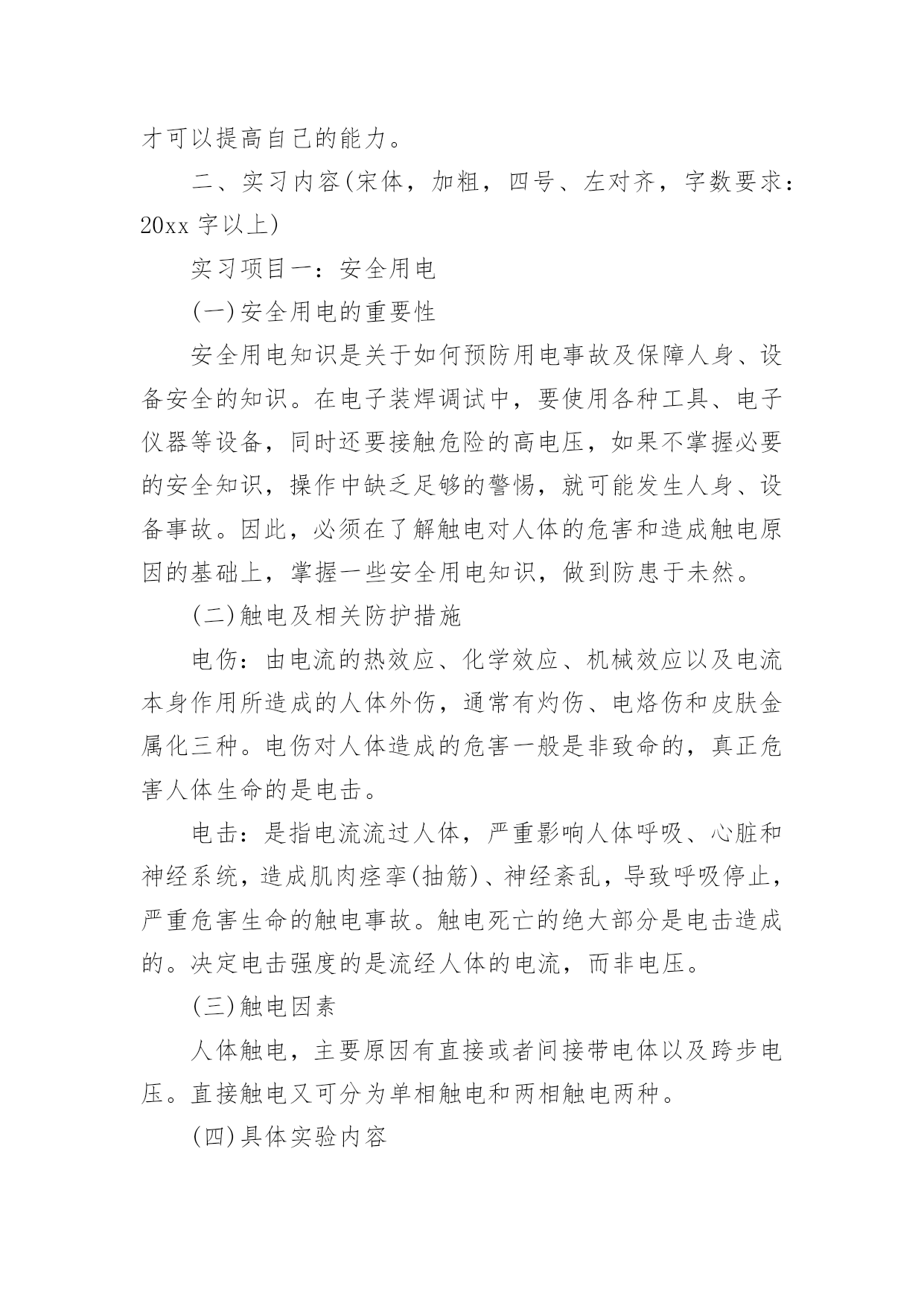 才可以提高自己的能力。

二、实习内容(宋体，加粗，四号、左对齐，字数要求：20xx 字以上)

实习项目一：安全用电

(一)安全用电的重要性

安全用电知识是关于如何预防用电事故及保障人身、设备安全的知识。在电子装焊调试中，要使用各种工具、电子仪器等设备，同时还要接触危险的高电压，如果不掌握必要的安全知识，操作中缺乏足够的警惕，就可能发生人身、设备事故。因此，必须在了解触电对人体的危害和造成触电原因的基础上，掌握一些安全用电知识，做到防患于未然。

(二)触电及相关防护措施

电伤：由电流的热效应、化学效应、机械效应以及电流本身作用所造成的人体外伤，通常有灼伤、电烙伤和皮肤金属化三种。电伤对人体造成的危害一般是非致命的，真正危害人体生命的是电击。

电击：是指电流流过人体，严重影响人体呼吸、心脏和神经系统，造成肌肉痉挛(抽筋)、神经紊乱，导致呼吸停止，严重危害生命的触电事故。触电死亡的绝大部分是电击造成的。决定电击强度的是流经人体的电流，而非电压。

(三)触电因素

人体触电，主要原因有直接或者间接带电体以及跨步电压。直接触电又可分为单相触电和两相触电两种。

(四)具体实验内容